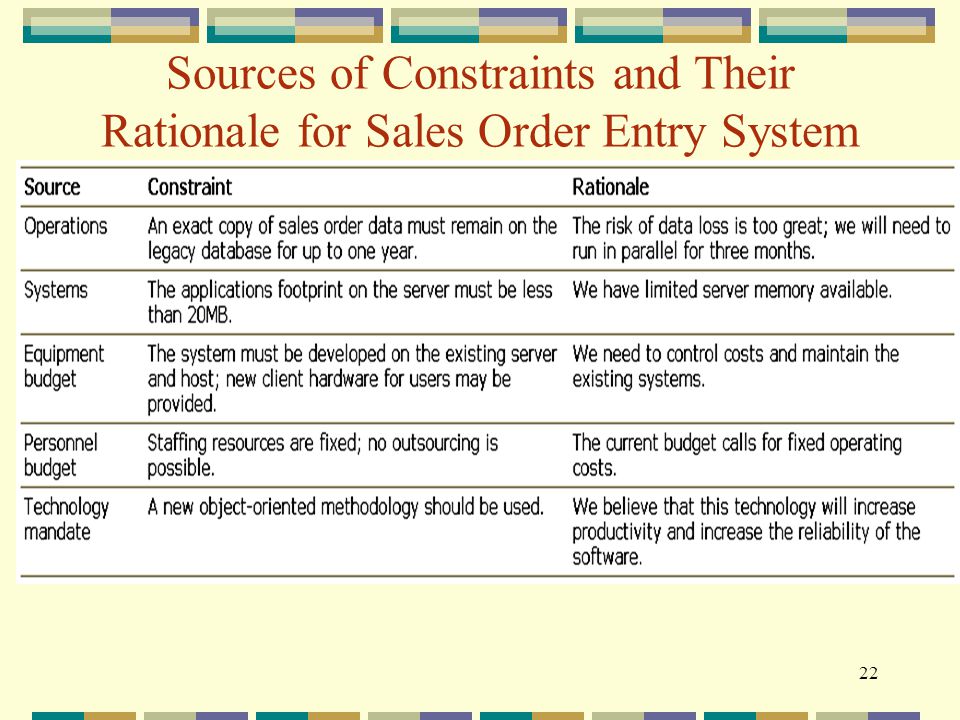 Sources of Constraints and Their Rationale for Sales Order Entry System

| Source | Constraint | Rationale |
|---|---|---|
| Operations | An exact copy of sales order data must remain on the legacy database for up to one year. | The risk of data loss is too great; we will need to run in parallel for three months. |
| Systems | The applications footprint on the server must be less than 20MB. | We have limited server memory available. |
| Equipment budget | The system must be developed on the existing server and host; new client hardware for users may be provided. | We need to control costs and maintain the existing systems. |
| Personnel budget | Staffing resources are fixed; no outsourcing is possible. | The current budget calls for fixed operating costs. |
| Technology mandate | A new object-oriented methodology should be used. | We believe that this technology will increase productivity and increase the reliability of the software. |

22